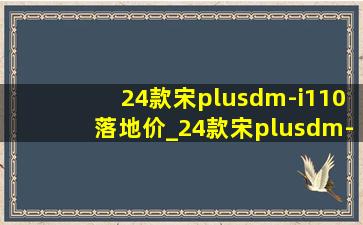 24款宋plusdm-i110落地价_24款宋plusdm-